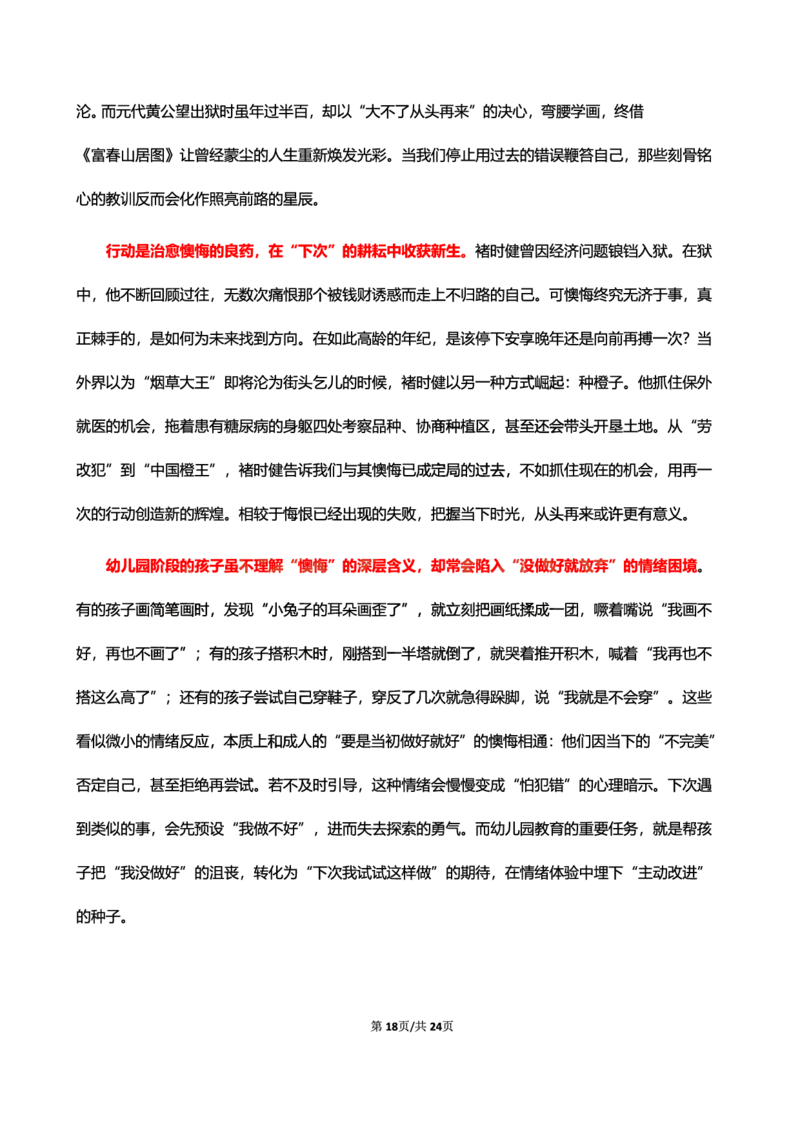 沦。而元代黄公望出狱时虽年过半百，却以“大不了从头再来”的决心，弯腰学画，终借《富春山居图》让曾经蒙尘的人生重新焕发光彩。当我们停止用过去的错误鞭笞自己，那些刻骨铭心的教训反而会化作照亮前路的星辰。

行动是治愈懊悔的良药，在“下次”的耕耘中收获新生。褚时健曾因经济问题锒铛入狱。在狱中，他不断回顾过往，无数次痛恨那个被钱财诱惑而走上不归路的自己。可懊悔终究无济于事，真正棘手的，是如何为未来找到方向。在如此高龄的年纪，是该停下安享晚年还是向前再搏一次？当外界以为“烟草大王”即将沦为街头乞儿的时候，褚时健以另一种方式崛起：种橙子。他抓住保外就医的机会，拖着患有糖尿病的身躯四处考察品种、协商种植区，甚至还会带头开垦土地。从“劳改犯”到“中国橙王”，褚时健告诉我们与其懊悔已成定局的过去，不如抓住现在的机会，用再一次的行动创造新的辉煌。相较于悔恨已经出现的失败，把握当下时光，从头再来或许更有意义。

幼儿园阶段的孩子虽不理解“懊悔”的深层含义，却常会陷入“没做好就放弃”的情绪困境。有的孩子画简笔画时，发现“小兔子的耳朵画歪了”，就立刻把画纸揉成一团，噘着嘴说“我画不好，再也不画了”；有的孩子搭积木时，刚搭到一半塔就倒了，就哭着推开积木，喊着“我再也不搭这么高了”；还有的孩子尝试自己穿鞋子，穿反了几次就急得跺脚，说“我就是不会穿”。这些看似微小的情绪反应，本质上和成人的“要是当初做好就好”的懊悔相通：他们因当下的“不完美”否定自己，甚至拒绝再尝试。若不及时引导，这种情绪会慢慢变成“怕犯错”的心理暗示。下次遇到类似的事，会先预设“我做不好”，进而失去探索的勇气。而幼儿园教育的重要任务，就是帮孩子把“我没做好”的沮丧，转化为“下次我试试这样做”的期待，在情绪体验中埋下“主动改进”的种子。

第18页/共24页